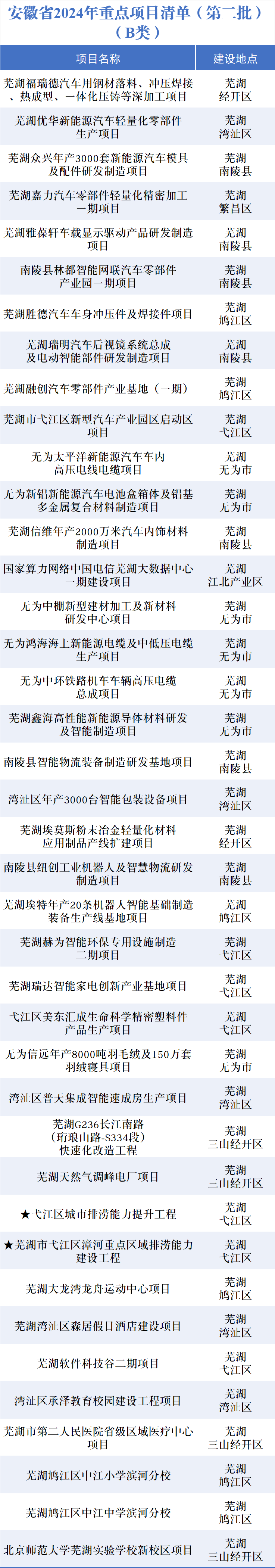 安徽省2024年重点项目清单（第二批）（B类）

| 项目名称 | 建设地点 |
|---|---|
| 芜湖福瑞德汽车用钢材落料、冲压焊接、热成型、一体化压铸等深加工项目 | 芜湖 经开区 |
| 芜湖优华新能源汽车轻量化零部件生产项目 | 芜湖 湾沚区 |
| 芜湖众兴年产3000套新能源汽车模具及配件研发制造项目 | 芜湖 南陵县 |
| 芜湖嘉力汽车零部件轻量化精密加工一期项目 | 芜湖 繁昌区 |
| 芜湖雅葆轩车载显示驱动产品研发制造项目 | 芜湖 南陵县 |
| 南陵县林都智能网联汽车零部件产业园一期项目 | 芜湖 南陵县 |
| 芜湖胜德汽车车身冲压件及焊接件项目 | 芜湖 鸠江区 |
| 芜湖瑞明汽车后视镜系统总成及电动智能部件研发制造项目 | 芜湖 南陵县 |
| 芜湖融创汽车零部件产业基地（一期） | 芜湖 鸠江区 |
| 芜湖市弋江区新型汽车产业园区启动区项目 | 芜湖 弋江区 |
| 无为太平洋新能源汽车车内高压电线电缆项目 | 芜湖 无为市 |
| 无为新铝新能源汽车电池盒箱体及铝基多金属复合材料制造项目 | 芜湖 无为市 |
| 芜湖信维年产2000万米汽车内饰材料制造项目 | 芜湖 南陵县 |
| 国家算力网络中国电信芜湖大数据中心一期建设项目 | 芜湖 江北产业区 |
| 无为中棚新型建材加工及新材料研发中心项目 | 芜湖 无为市 |
| 无为鸿海海上新能源电缆及中低压电缆生产项目 | 芜湖 无为市 |
| 无为中环铁路机车车辆高压电缆总成项目 | 芜湖 无为市 |
| 芜湖鑫海高性能新能源导体材料研发及智能制造项目 | 芜湖 无为市 |
| 南陵县智能物流装备制造研发基地项目 | 芜湖 南陵县 |
| 湾沚区年产3000台智能包装设备项目 | 芜湖 湾沚区 |
| 芜湖埃莫斯粉末冶金轻量化材料应用制品产线扩建项目 | 芜湖 经开区 |
| 南陵县纽创工业机器人及智慧物流研发制造项目 | 芜湖 南陵县 |
| 芜湖埃特年产20条机器人智能基础制造装备生产线基地项目 | 芜湖 鸠江区 |
| 芜湖赫为智能环保专用设施制造二期项目 | 芜湖 弋江区 |
| 芜湖瑞达智能家电创新产业基地项目 | 芜湖 弋江区 |
| 弋江区美东汇成生命科学精密塑料件产品生产项目 | 芜湖 弋江区 |
| 无为信远年产8000吨羽毛绒及150万套羽绒寝具项目 | 芜湖 无为市 |
| 湾沚区普天集成智能速成房生产项目 | 芜湖 湾沚区 |
| 芜湖G236长江南路（珩琅山路-S334段）快速化改造工程 | 芜湖 三山经开区 |
| 芜湖天然气调峰电厂项目 | 芜湖 三山经开区 |
| ★弋江区城市排涝能力提升工程 | 芜湖 弋江区 |
| ★芜湖市弋江区漳河重点区域排涝能力建设工程 | 芜湖 弋江区 |
| 芜湖大龙湾龙舟运动中心项目 | 芜湖 鸠江区 |
| 芜湖湾沚区森居假日酒店建设项目 | 芜湖 湾沚区 |
| 芜湖软件科技谷二期项目 | 芜湖 弋江区 |
| 湾沚区承泽教育校园建设工程项目 | 芜湖 湾沚区 |
| 芜湖市第二人民医院省级区域医疗中心项目 | 芜湖 三山经开区 |
| 芜湖鸠江区中江小学滨河分校 | 芜湖 鸠江区 |
| 芜湖鸠江区中江中学滨河分校 | 芜湖 鸠江区 |
| 北京师范大学芜湖实验学校新校区项目 | 芜湖 三山经开区 |